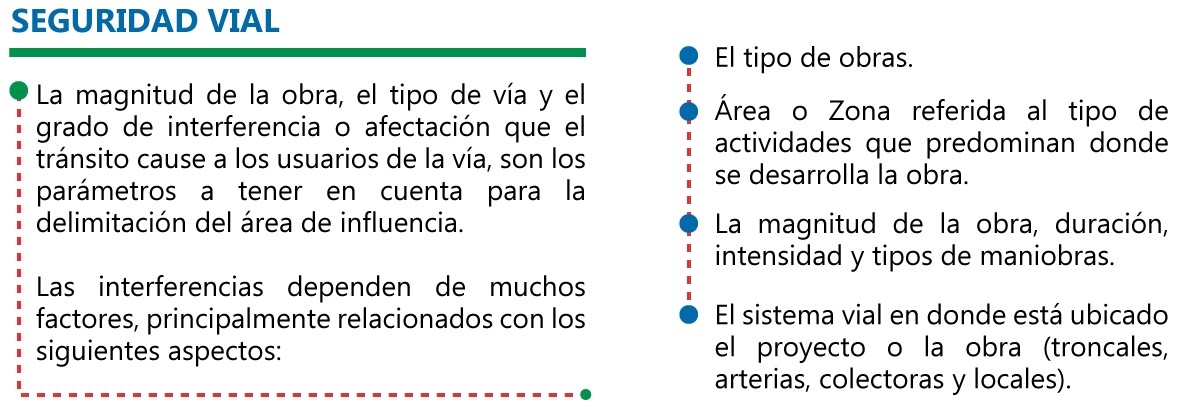 SEGURIDAD VIAL

La magnitud de la obra, el tipo de vía y el grado de interferencia o afectación que el tránsito cause a los usuarios de la vía, son los parámetros a tener en cuenta para la delimitación del área de influencia.

Las interferencias dependen de muchos factores, principalmente relacionados con los siguientes aspectos:

• El tipo de obras.

• Área o Zona referida al tipo de actividades que predominan donde se desarrolla la obra.

• La magnitud de la obra, duración, intensidad y tipos de maniobras.

• El sistema vial en donde está ubicado el proyecto o la obra (troncales, arterias, colectoras y locales).